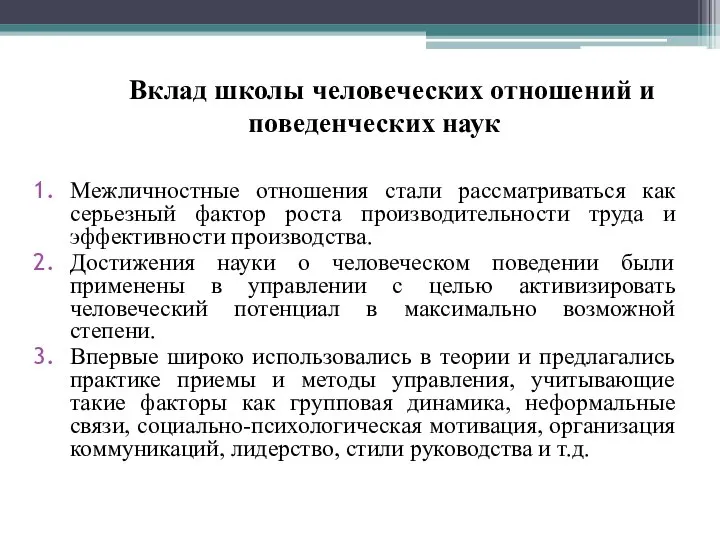 Вклад школы человеческих отношений и поведенческих наук

1. Межличностные отношения стали рассматриваться как серьезный фактор роста производительности труда и эффективности производства.
2. Достижения науки о человеческом поведении были применены в управлении с целью активизировать человеческий потенциал в максимально возможной степени.
3. Впервые широко использовались в теории и предлагались практике приемы и методы управления, учитывающие такие факторы как групповая динамика, неформальные связи, социально-психологическая мотивация, организация коммуникаций, лидерство, стили руководства и т.д.